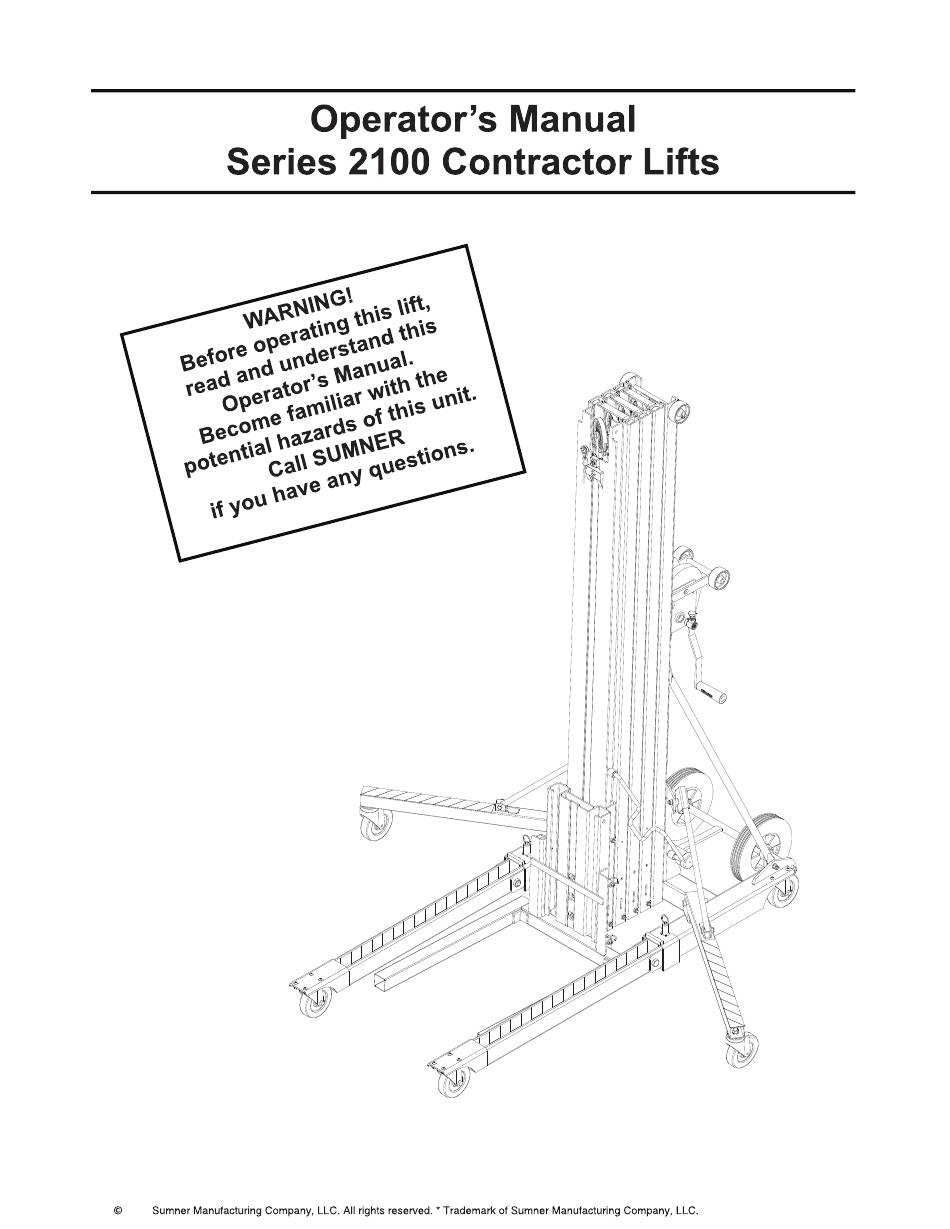 Operator's Manual
Series 2100 Contractor Lifts

WARNING!
Before operating this lift,
read and understand this
Operator's Manual.
Become familiar with the
potential hazards of this unit.
Call SUMNER
if you have any questions.

© Sumner Manufacturing Company, LLC. All rights reserved. * Trademark of Sumner Manufacturing Company, LLC.